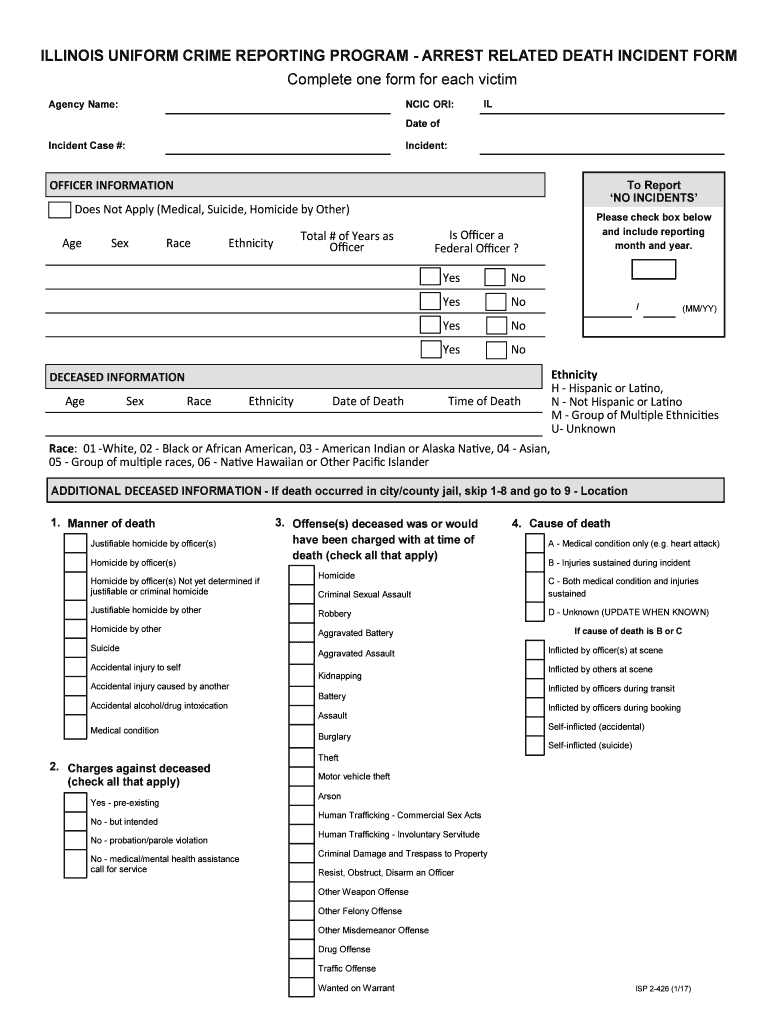 ILLINOIS UNIFORM CRIME REPORTING PROGRAM - ARREST RELATED DEATH INCIDENT FORM

Complete one form for each victim

Agency Name:

NCIC ORI: IL

Incident Case #:

Date of Incident:

OFFICER INFORMATION

Does Not Apply (Medical, Suicide, Homicide by Other)

| Age | Sex | Race | Ethnicity | Total # of Years as Officer | Is Officer a Federal Officer ? |
|---|---|---|---|---|---|
| | | | | | Yes No |
| | | | | | Yes No |
| | | | | | Yes No |
| | | | | | Yes No |

To Report 'NO INCIDENTS'

Please check box below and include reporting month and year.

/ (MM/YY)

DECEASED INFORMATION

| Age | Sex | Race | Ethnicity | Date of Death | Time of Death |
|---|---|---|---|---|---|

Ethnicity
H - Hispanic or Latino,
N - Not Hispanic or Latino
M - Group of Multiple Ethnicities
U- Unknown

Race: 01 -White, 02 - Black or African American, 03 - American Indian or Alaska Native, 04 - Asian, 05 - Group of multiple races, 06 - Native Hawaiian or Other Pacific Islander

ADDITIONAL DECEASED INFORMATION - If death occurred in city/county jail, skip 1-8 and go to 9 - Location

1. Manner of death

Justifiable homicide by officer(s)
Homicide by officer(s)
Homicide by officer(s) Not yet determined if justifiable or criminal homicide
Justifiable homicide by other
Homicide by other
Suicide
Accidental injury to self
Accidental injury caused by another
Accidental alcohol/drug intoxication
Medical condition

2. Charges against deceased (check all that apply)

Yes - pre-existing
No - but intended
No - probation/parole violation
No - medical/mental health assistance call for service

3. Offense(s) deceased was or would have been charged with at time of death (check all that apply)

Homicide
Criminal Sexual Assault
Robbery
Aggravated Battery
Aggravated Assault
Kidnapping
Battery
Assault
Burglary
Theft
Motor vehicle theft
Arson
Human Trafficking - Commercial Sex Acts
Human Trafficking - Involuntary Servitude
Criminal Damage and Trespass to Property
Resist, Obstruct, Disarm an Officer
Other Weapon Offense
Other Felony Offense
Other Misdemeanor Offense
Drug Offense
Traffic Offense
Wanted on Warrant

4. Cause of death

A - Medical condition only (e.g. heart attack)
B - Injuries sustained during incident
C - Both medical condition and injuries sustained
D - Unknown (UPDATE WHEN KNOWN)

If cause of death is B or C

Inflicted by officer(s) at scene
Inflicted by others at scene
Inflicted by officers during transit
Inflicted by officers during booking
Self-inflicted (accidental)
Self-inflicted (suicide)

ISP 2-426 (1/17)